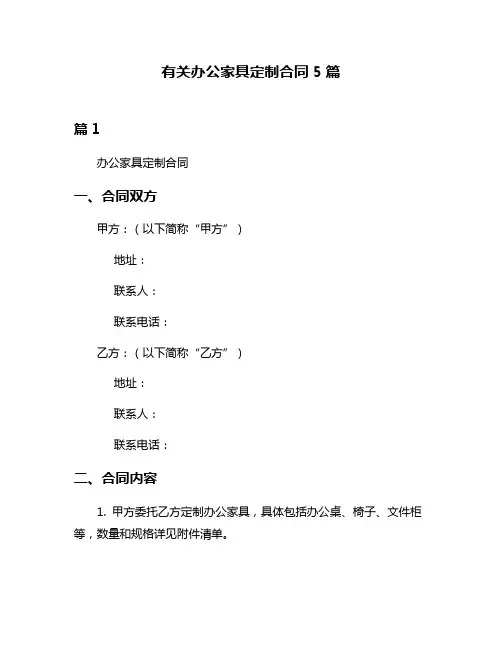 有关办公家具定制合同 5 篇

篇 1

办公家具定制合同

一、合同双方

甲方：（以下简称“甲方”）

地址：

联系人：

联系电话：

乙方：（以下简称“乙方”）

地址：

联系人：

联系电话：

二、合同内容

1. 甲方委托乙方定制办公家具，具体包括办公桌、椅子、文件柜等，数量和规格详见附件清单。